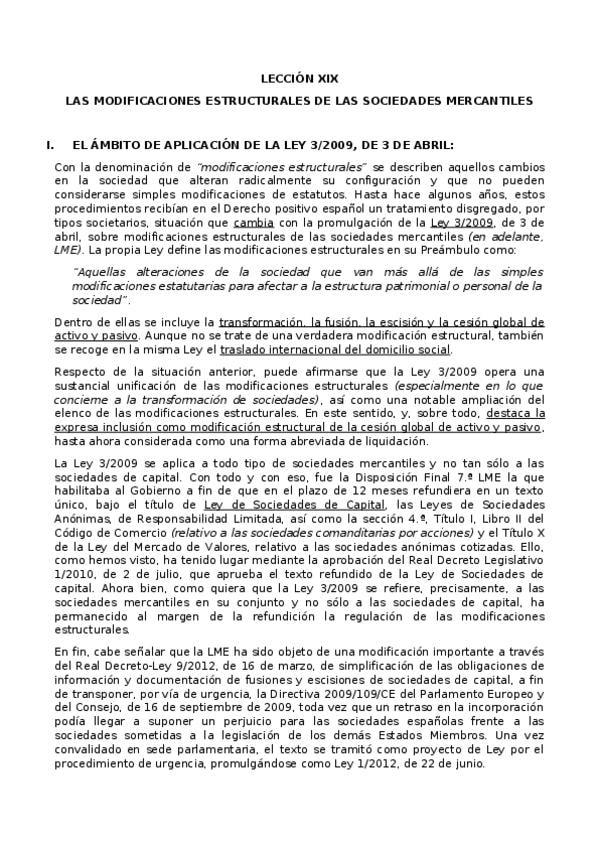 LECCIÓN XIX

LAS MODIFICACIONES ESTRUCTURALES DE LAS SOCIEDADES MERCANTILES

I. EL ÁMBITO DE APLICACIÓN DE LA LEY 3/2009, DE 3 DE ABRIL:

Con la denominación de "modificaciones estructurales" se describen aquellos cambios en la sociedad que alteran radicalmente su configuración y que no pueden considerarse simples modificaciones de estatutos. Hasta hace algunos años, estos procedimientos recibían en el Derecho positivo español un tratamiento disgregado, por tipos societarios, situación que cambia con la promulgación de la Ley 3/2009, de 3 de abril, sobre modificaciones estructurales de las sociedades mercantiles (en adelante, LME). La propia Ley define las modificaciones estructurales en su Preámbulo como:

"Aquellas alteraciones de la sociedad que van más allá de las simples modificaciones estatutarias para afectar a la estructura patrimonial o personal de la sociedad".

Dentro de ellas se incluye la transformación, la fusión, la escisión y la cesión global de activo y pasivo. Aunque no se trate de una verdadera modificación estructural, también se recoge en la misma Ley el traslado internacional del domicilio social.

Respecto de la situación anterior, puede afirmarse que la Ley 3/2009 opera una sustancial unificación de las modificaciones estructurales (especialmente en lo que concierne a la transformación de sociedades), así como una notable ampliación del elenco de las modificaciones estructurales. En este sentido, y, sobre todo, destaca la expresa inclusión como modificación estructural de la cesión global de activo y pasivo, hasta ahora considerada como una forma abreviada de liquidación.

La Ley 3/2009 se aplica a todo tipo de sociedades mercantiles y no tan sólo a las sociedades de capital. Con todo y con eso, fue la Disposición Final 7.ª LME la que habilitaba al Gobierno a fin de que en el plazo de 12 meses refundiera en un texto único, bajo el título de Ley de Sociedades de Capital, las Leyes de Sociedades Anónimas, de Responsabilidad Limitada, así como la sección 4.ª, Título I, Libro II del Código de Comercio (relativo a las sociedades comanditarias por acciones) y el Título X de la Ley del Mercado de Valores, relativo a las sociedades anónimas cotizadas. Ello, como hemos visto, ha tenido lugar mediante la aprobación del Real Decreto Legislativo 1/2010, de 2 de julio, que aprueba el texto refundido de la Ley de Sociedades de capital. Ahora bien, como quiera que la Ley 3/2009 se refiere, precisamente, a las sociedades mercantiles en su conjunto y no sólo a las sociedades de capital, ha permanecido al margen de la refundición la regulación de las modificaciones estructurales.

En fin, cabe señalar que la LME ha sido objeto de una modificación importante a través del Real Decreto-Ley 9/2012, de 16 de marzo, de simplificación de las obligaciones de información y documentación de fusiones y escisiones de sociedades de capital, a fin de transponer, por vía de urgencia, la Directiva 2009/109/CE del Parlamento Europeo y del Consejo, de 16 de septiembre de 2009, toda vez que un retraso en la incorporación podía llegar a suponer un perjuicio para las sociedades españolas frente a las sociedades sometidas a la legislación de los demás Estados Miembros. Una vez convalidado en sede parlamentaria, el texto se tramitó como proyecto de Ley por el procedimiento de urgencia, promulgándose como Ley 1/2012, de 22 de junio.